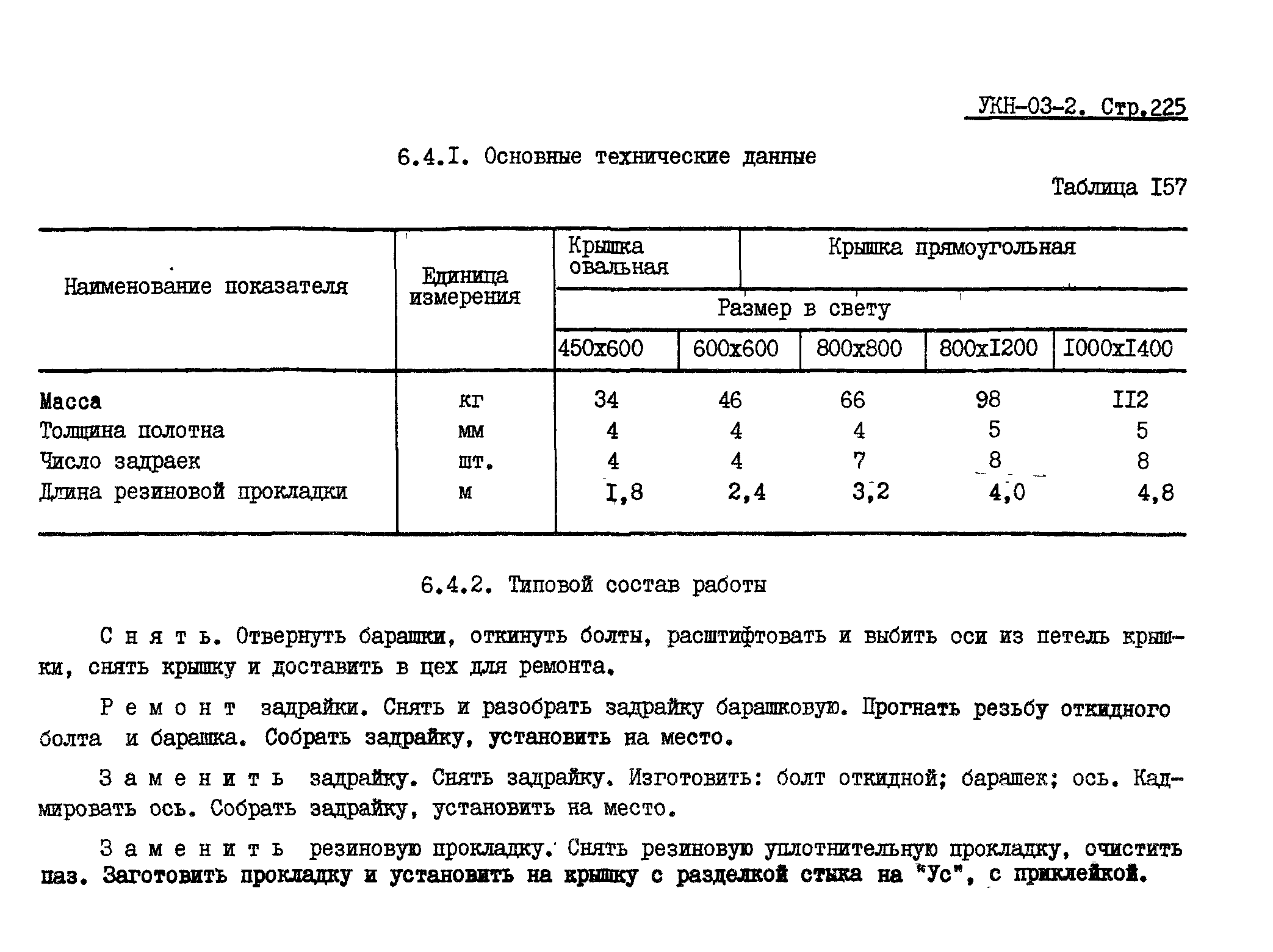 УКН-03-2. Стр.225

6.4.I. Основные технические данные

Таблица I57

| Наименование показателя | Единица измерения | Крышка овальная | Крышка прямоугольная | | | |
|---|---|---|---|---|---|---|
| | | Размер в свету | | | | |
| | | 450x600 | 600x600 | 800x800 | 800xI200 | I000xI400 |
| Масса | кг | 34 | 46 | 66 | 98 | II2 |
| Толщина полотна | мм | 4 | 4 | 4 | 5 | 5 |
| Число задраек | шт. | 4 | 4 | 7 | 8 | 8 |
| Длина резиновой прокладки | м | I,8 | 2,4 | 3,2 | 4,0 | 4,8 |

6.4.2. Типовой состав работы

С н я т ь. Отвернуть барашки, откинуть болты, расштифтовать и выбить оси из петель крышки, снять крышку и доставить в цех для ремонта.

Р е м о н т задрайки. Снять и разобрать задрайку барашковую. Прогнать резьбу откидного болта и барашка. Собрать задрайку, установить на место.

З а м е н и т ь задрайку. Снять задрайку. Изготовить: болт откидной; барашек; ось. Кадмировать ось. Собрать задрайку, установить на место.

З а м е н и т ь резиновую прокладку. Снять резиновую уплотнительную прокладку, очистить паз. Заготовить прокладку и установить на крышку с разделкой стыка на "Ус", с приклейкой.